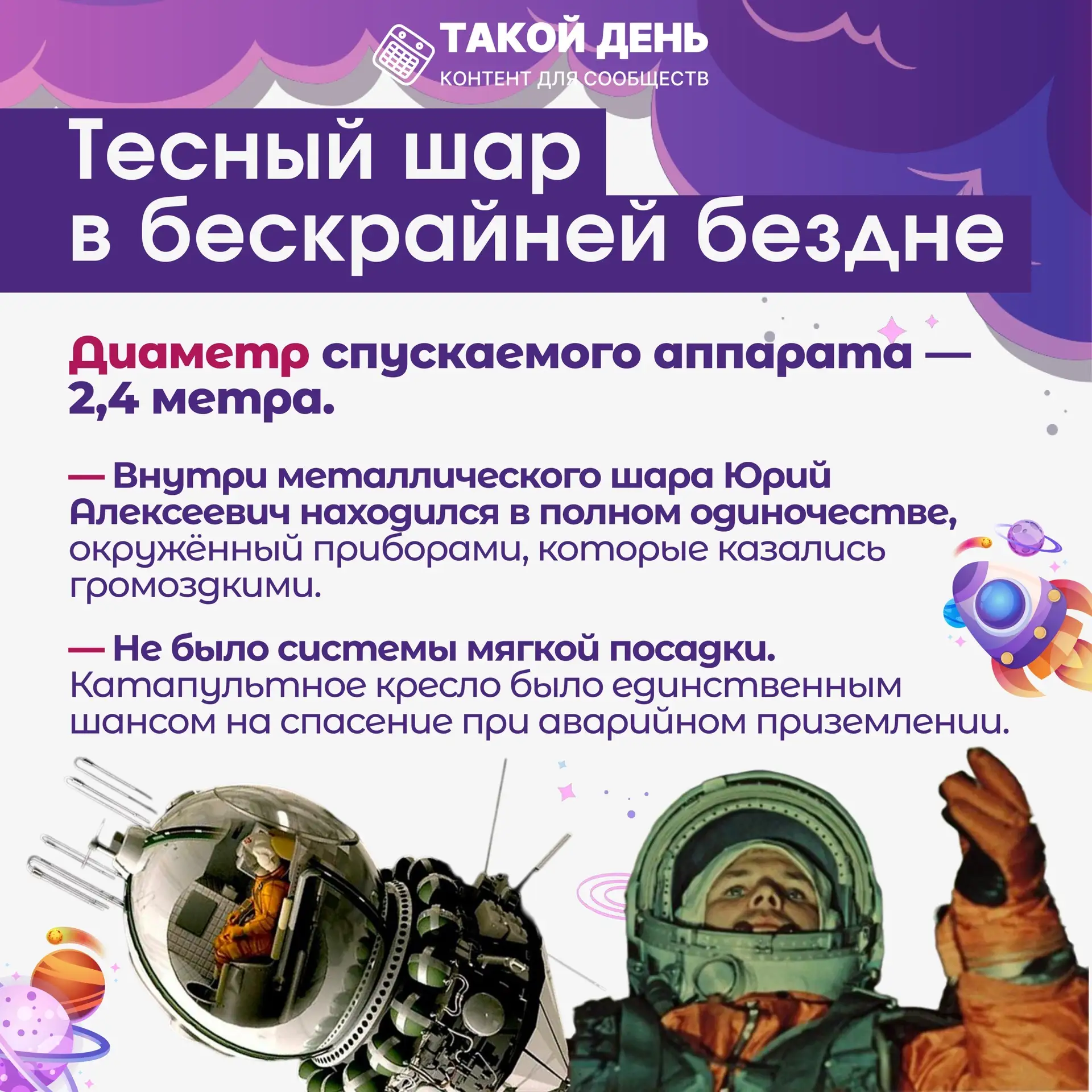 ТАКОЙ ДЕНЬ
КОНТЕНТ ДЛЯ СООБЩЕСТВ

Тесный шар в бескрайней бездне

Диаметр спускаемого аппарата — 2,4 метра.

— Внутри металлического шара Юрий Алексеевич находился в полном одиночестве, окружённый приборами, которые казались громоздкими.

— Не было системы мягкой посадки. Катапультное кресло было единственным шансом на спасение при аварийном приземлении.